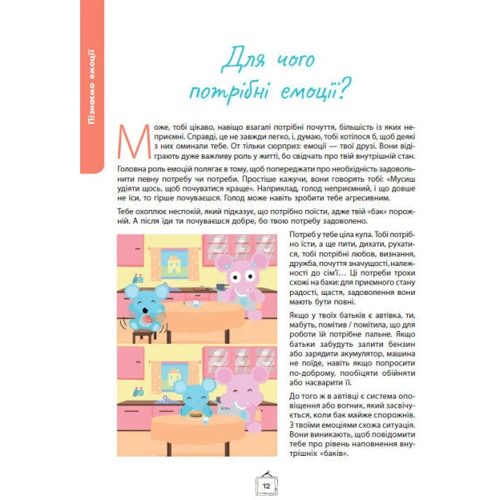 Пізнаємо емоції

Для чого потрібні емоції?

Може, тобі цікаво, навіщо взагалі потрібні почуття, більшість із яких неприємні. Справді, це не завжди легко, і, думаю, тобі хотілося б, щоб деякі з них оминали тебе. От тільки сюрприз: емоції — твої друзі. Вони відіграють дуже важливу роль у житті, бо свідчать про твій внутрішній стан.

Головна роль емоцій полягає в тому, щоб попереджати про необхідність задовольнити певну потребу чи потреби. Простіше кажучи, вони говорять тобі: «Мусиш удіяти щось, щоб почуватися краще». Наприклад, голод неприємний, і що довше не їси, то гірше почуваєшся. Голод може навіть зробити тебе агресивним.

Тебе охоплює неспокій, який підказує, що потрібно поїсти, адже твій «бак» порожній. А після їди ти почуваєшся добре, бо твою потребу задоволено.

Потреб у тебе ціла купа. Тобі потрібно їсти, а ще пити, дихати, рухатися, тобі потрібні любов, визнання, дружба, почуття значущості, належності до сім'ї… Ці потреби трохи схожі на баки: для приємного стану радості, щастя, задоволення вони мають бути повні.

Якщо у твоїх батьків є автівка, ти, мабуть, помітив / помітила, що для роботи їй потрібне пальне. Якщо батьки забудуть залити бензин або зарядити акумулятор, машина не поїде, навіть якщо попросити по-доброму, пообіцяти обійняти або насварити її.

До того ж в автівці є система оповіщення або вогник, який засвічується, коли бак майже спорожнів. З твоїми емоціями схожа ситуація. Вони виникають, щоб повідомити тебе про рівень наповнення внутрішніх «баків».

12